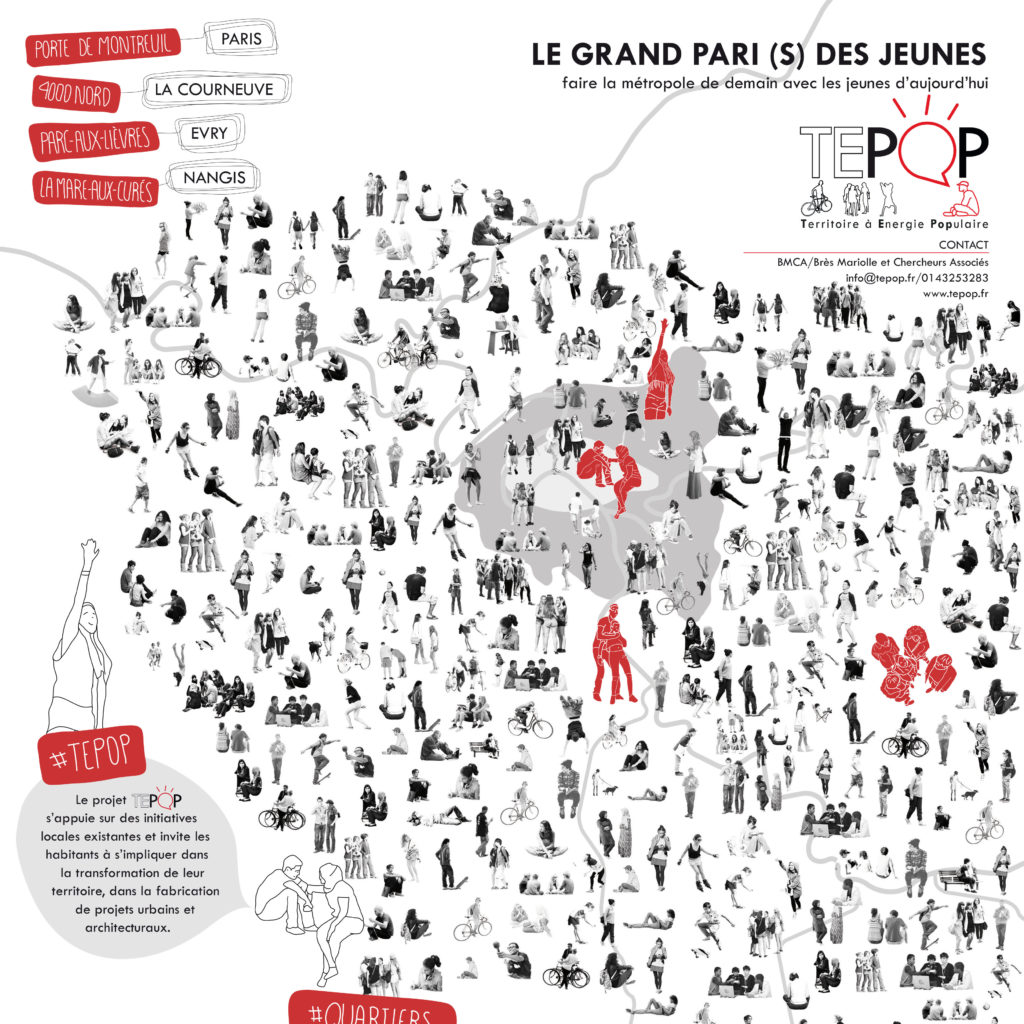 PORTE DE MONTREUIL PARIS
4000 NORD LA COURNEUVE
PARC-AUX-LIÈVRES EVRY
LA MARE-AUX-CURÉS NANGIS

LE GRAND PARI (S) DES JEUNES
faire la métropole de demain avec les jeunes d'aujourd'hui

TEPOP
Territoire à Energie Populaire

CONTACT
BMCA/Brès Mariolle et Chercheurs Associés
info@tepop.fr/0143253283
www.tepop.fr

#TEPOP

Le projet TEPOP s'appuie sur des initiatives locales existantes et invite les habitants à s'impliquer dans la transformation de leur territoire, dans la fabrication de projets urbains et architecturaux.

#QUARTIERS